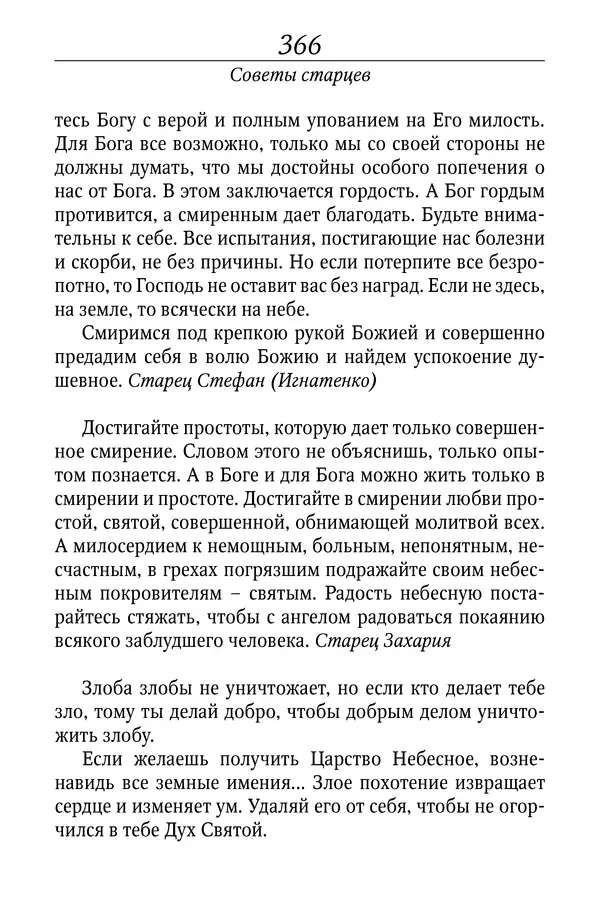 366

Советы старцев

тесь Богу с верой и полным упованием на Его милость. Для Бога все возможно, только мы со своей стороны не должны думать, что мы достойны особого попечения о нас от Бога. В этом заключается гордость. А Бог гордым противится, а смиренным дает благодать. Будьте внимательны к себе. Все испытания, постигающие нас болезни и скорби, не без причины. Но если потерпите все безропотно, то Господь не оставит вас без наград. Если не здесь, на земле, то всячески на небе.

Смиримся под крепкою рукой Божией и совершенно предадим себя в волю Божию и найдем успокоение душевное. Старец Стефан (Игнатенко)

Достигайте простоты, которую дает только совершенное смирение. Словом этого не объяснишь, только опытом познается. А в Боге и для Бога можно жить только в смирении и простоте. Достигайте в смирении любви простой, святой, совершенной, обнимающей молитвой всех. А милосердием к немощным, больным, непонятным, несчастным, в грехах погрязшим подражайте своим небесным покровителям – святым. Радость небесную постарайтесь стяжать, чтобы с ангелом радоваться покаянию всякого заблудшего человека. Старец Захария

Злоба злобы не уничтожает, но если кто делает тебе зло, тому ты делай добро, чтобы добрым делом уничтожить злобу.

Если желаешь получить Царство Небесное, возненавидь все земные имения... Злое похотение извращает сердце и изменяет ум. Удаляй его от себя, чтобы не огорчился в тебе Дух Святой.